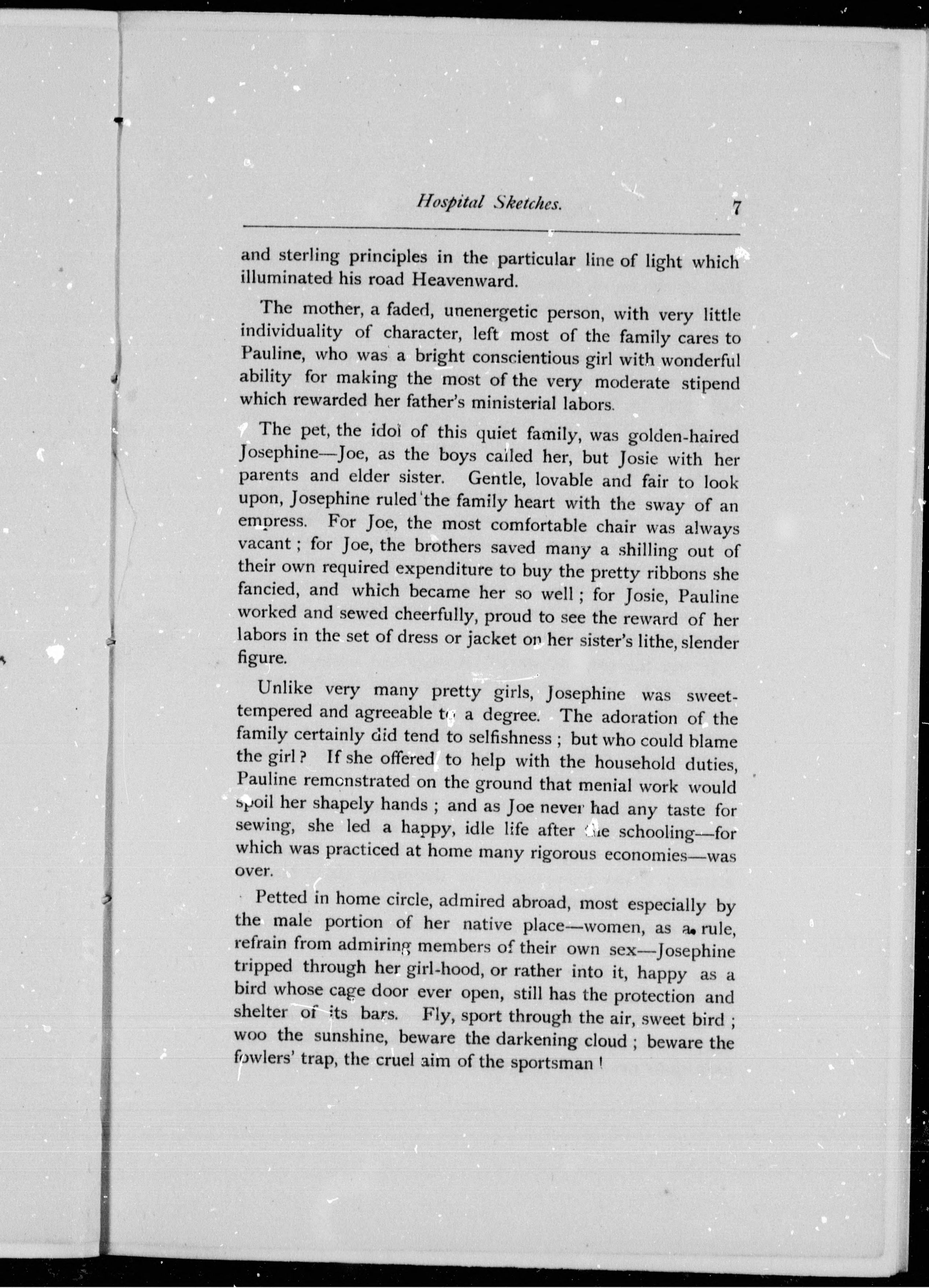 Hospital Sketches. 7

and sterling principles in the particular line of light which illuminated his road Heavenward.

The mother, a faded, unenergetic person, with very little individuality of character, left most of the family cares to Pauline, who was a bright conscientious girl with wonderful ability for making the most of the very moderate stipend which rewarded her father's ministerial labors.

The pet, the idol of this quiet family, was golden-haired Josephine—Joe, as the boys called her, but Josie with her parents and elder sister. Gentle, lovable and fair to look upon, Josephine ruled the family heart with the sway of an empress. For Joe, the most comfortable chair was always vacant; for Joe, the brothers saved many a shilling out of their own required expenditure to buy the pretty ribbons she fancied, and which became her so well; for Josie, Pauline worked and sewed cheerfully, proud to see the reward of her labors in the set of dress or jacket on her sister's lithe, slender figure.

Unlike very many pretty girls, Josephine was sweet-tempered and agreeable to a degree. The adoration of the family certainly did tend to selfishness; but who could blame the girl? If she offered to help with the household duties, Pauline remonstrated on the ground that menial work would spoil her shapely hands; and as Joe never had any taste for sewing, she led a happy, idle life after the schooling—for which was practiced at home many rigorous economies—was over.

Petted in home circle, admired abroad, most especially by the male portion of her native place—women, as a rule, refrain from admiring members of their own sex—Josephine tripped through her girl-hood, or rather into it, happy as a bird whose cage door ever open, still has the protection and shelter of its bars. Fly, sport through the air, sweet bird; woo the sunshine, beware the darkening cloud; beware the fowlers' trap, the cruel aim of the sportsman!